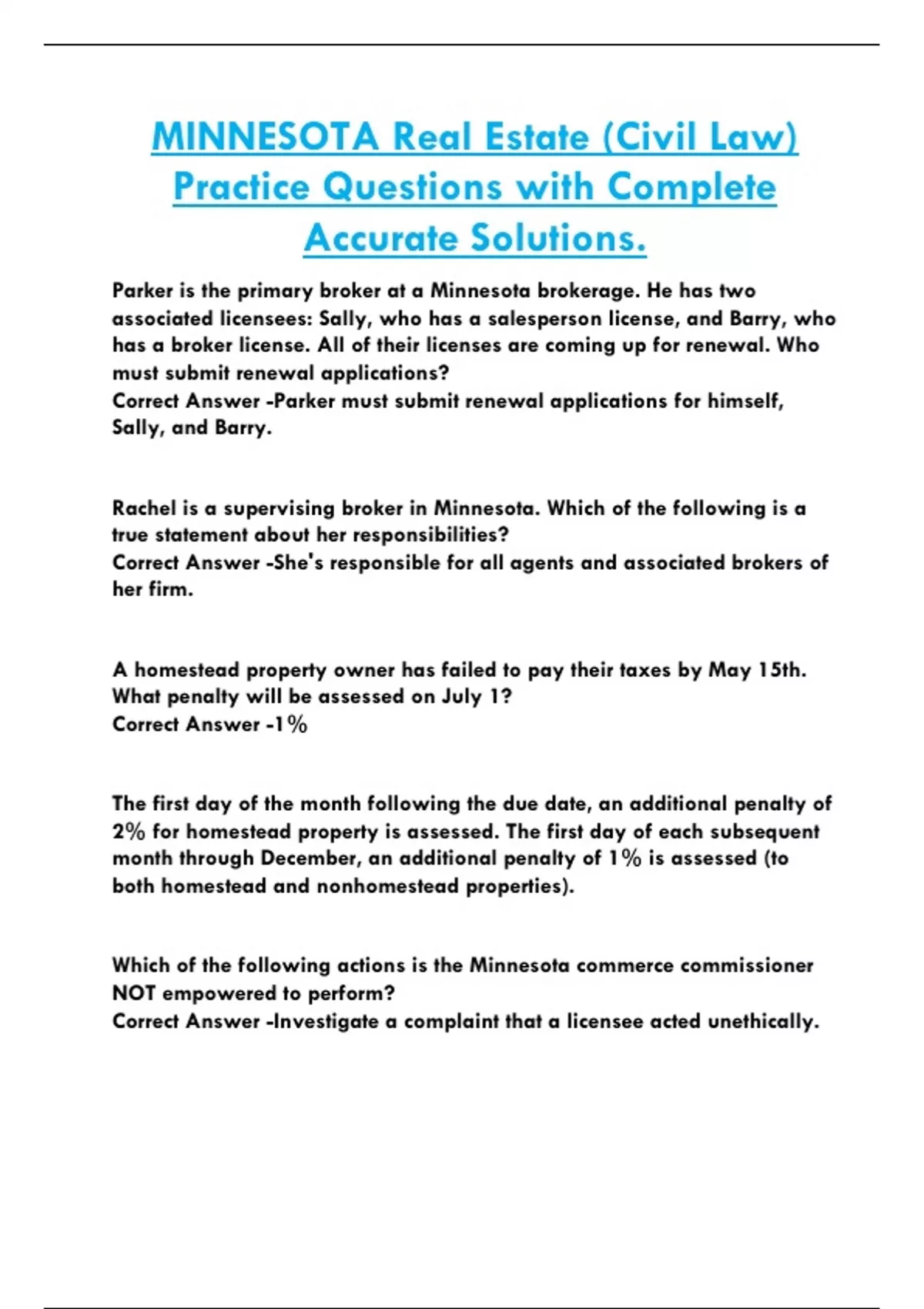 MINNESOTA Real Estate (Civil Law) Practice Questions with Complete Accurate Solutions.

Parker is the primary broker at a Minnesota brokerage. He has two associated licensees: Sally, who has a salesperson license, and Barry, who has a broker license. All of their licenses are coming up for renewal. Who must submit renewal applications?
Correct Answer -Parker must submit renewal applications for himself, Sally, and Barry.

Rachel is a supervising broker in Minnesota. Which of the following is a true statement about her responsibilities?
Correct Answer -She's responsible for all agents and associated brokers of her firm.

A homestead property owner has failed to pay their taxes by May 15th. What penalty will be assessed on July 1?
Correct Answer -1%

The first day of the month following the due date, an additional penalty of 2% for homestead property is assessed. The first day of each subsequent month through December, an additional penalty of 1% is assessed (to both homestead and nonhomestead properties).

Which of the following actions is the Minnesota commerce commissioner NOT empowered to perform?
Correct Answer -Investigate a complaint that a licensee acted unethically.